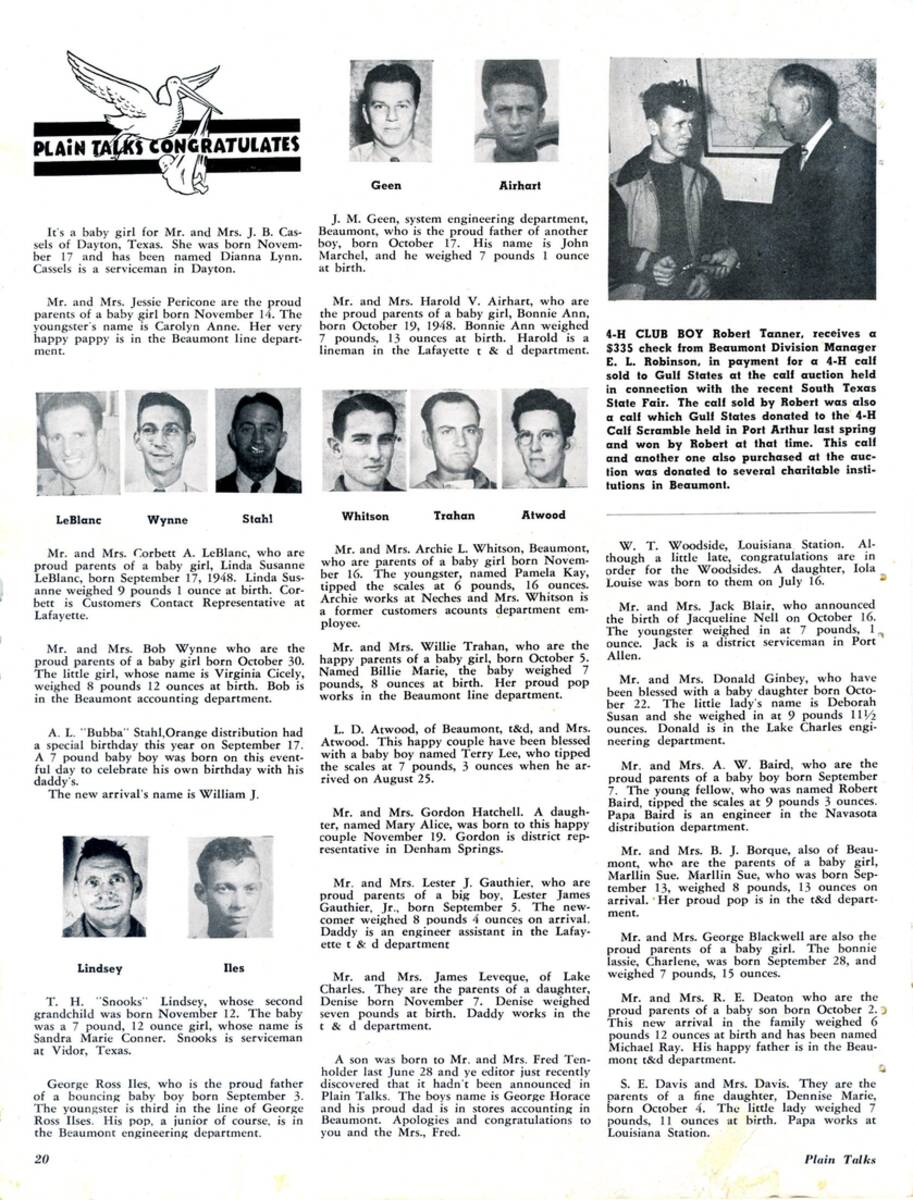 PLAIN TALKS CONGRATULATES

It's a baby girl for Mr. and Mrs. J. B. Cassels of Dayton, Texas. She was born November 17 and has been named Dianna Lynn. Cassels is a serviceman in Dayton.

Mr. and Mrs. Jessie Pericone are the proud parents of a baby girl born November 14. The youngster's name is Carolyn Anne. Her very happy pappy is in the Beaumont line department.

LeBlanc

Wynne

Stahl

Mr. and Mrs. Corbett A. LeBlanc, who are proud parents of a baby girl, Linda Susanne LeBlanc, born September 17, 1948. Linda Susanne weighed 9 pounds 1 ounce at birth. Corbett is Customers Contact Representative at Lafayette.

Mr. and Mrs. Bob Wynne who are the proud parents of a baby girl born October 30. The little girl, whose name is Virginia Cicely, weighed 8 pounds 12 ounces at birth. Bob is in the Beaumont accounting department.

A. L. "Bubba" Stahl,Orange distribution had a special birthday this year on September 17. A 7 pound baby boy was born on this eventful day to celebrate his own birthday with his daddy's.
The new arrival's name is William J.

Lindsey

Iles

T. H. "Snooks" Lindsey, whose second grandchild was born November 12. The baby was a 7 pound, 12 ounce girl, whose name is Sandra Marie Conner. Snooks is serviceman at Vidor, Texas.

George Ross Iles, who is the proud father of a bouncing baby boy born September 3. The youngster is third in the line of George Ross Ilses. His pop, a junior of course, is in the Beaumont engineering department.

Geen

Airhart

J. M. Geen, system engineering department, Beaumont, who is the proud father of another boy, born October 17. His name is John Marchel, and he weighed 7 pounds 1 ounce at birth.

Mr. and Mrs. Harold V. Airhart, who are the proud parents of a baby girl, Bonnie Ann, born October 19, 1948. Bonnie Ann weighed 7 pounds, 13 ounces at birth. Harold is a lineman in the Lafayette t & d department.

Whitson

Trahan

Atwood

Mr. and Mrs. Archie L. Whitson, Beaumont, who are parents of a baby girl born November 16. The youngster, named Pamela Kay, tipped the scales at 6 pounds, 16 ounces. Archie works at Neches and Mrs. Whitson is a former customers acounts department employee.

Mr. and Mrs. Willie Trahan, who are the happy parents of a baby girl, born October 5. Named Billie Marie, the baby weighed 7 pounds, 8 ounces at birth. Her proud pop works in the Beaumont line department.

L. D. Atwood, of Beaumont, t&d, and Mrs. Atwood. This happy couple have been blessed with a baby boy named Terry Lee, who tipped the scales at 7 pounds, 3 ounces when he arrived on August 25.

Mr. and Mrs. Gordon Hatchell. A daughter, named Mary Alice, was born to this happy couple November 19. Gordon is district representative in Denham Springs.

Mr. and Mrs. Lester J. Gauthier, who are proud parents of a big boy, Lester James Gauthier, Jr., born September 5. The newcomer weighed 8 pounds 4 ounces on arrival. Daddy is an engineer assistant in the Lafayette t & d department

Mr. and Mrs. James Leveque, of Lake Charles. They are the parents of a daughter, Denise born November 7. Denise weighed seven pounds at birth. Daddy works in the t & d department.

A son was born to Mr. and Mrs. Fred Tenholder last June 28 and ye editor just recently discovered that it hadn't been announced in Plain Talks. The boys name is George Horace and his proud dad is in stores accounting in Beaumont. Apologies and congratulations to you and the Mrs., Fred.

4-H CLUB BOY Robert Tanner, receives a $335 check from Beaumont Division Manager E. L. Robinson, in payment for a 4-H calf sold to Gulf States at the calf auction held in connection with the recent South Texas State Fair. The calf sold by Robert was also a calf which Gulf States donated to the 4-H Calf Scramble held in Port Arthur last spring and won by Robert at that time. This calf and another one also purchased at the auction was donated to several charitable institutions in Beaumont.

W. T. Woodside, Louisiana Station. Although a little late, congratulations are in order for the Woodsides. A daughter, Iola Louise was born to them on July 16.

Mr. and Mrs. Jack Blair, who announced the birth of Jacqueline Nell on October 16. The youngster weighed in at 7 pounds, 1 ounce. Jack is a district serviceman in Port Allen.

Mr. and Mrs. Donald Ginbey, who have been blessed with a baby daughter born October 22. The little lady's name is Deborah Susan and she weighed in at 9 pounds 11½ ounces. Donald is in the Lake Charles engineering department.

Mr. and Mrs. A. W. Baird, who are the proud parents of a baby boy born September 7. The young fellow, who was named Robert Baird, tipped the scales at 9 pounds 3 ounces. Papa Baird is an engineer in the Navasota distribution department.

Mr. and Mrs. B. J. Borque, also of Beaumont, who are the parents of a baby girl, Marllin Sue. Marllin Sue, who was born September 13, weighed 8 pounds, 13 ounces on arrival. Her proud pop is in the t&d department.

Mr. and Mrs. George Blackwell are also the proud parents of a baby girl. The bonnie lassie, Charlene, was born September 28, and weighed 7 pounds, 15 ounces.

Mr. and Mrs. R. E. Deaton who are the proud parents of a baby son born October 2. This new arrival in the family weighed 6 pounds 12 ounces at birth and has been named Michael Ray. His happy father is in the Beaumont t&d department.

S. E. Davis and Mrs. Davis. They are the parents of a fine daughter, Dennise Marie, born October 4. The little lady weighed 7 pounds, 11 ounces at birth. Papa works at Louisiana Station.

20

Plain Talks